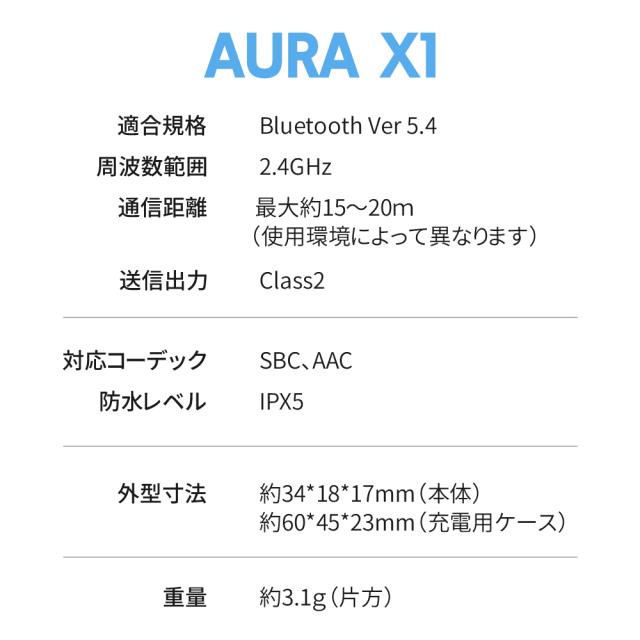 AURA X1

適合規格 Bluetooth Ver 5.4
周波数範囲 2.4GHz
通信距離 最大約15～20m
（使用環境によって異なります）
送信出力 Class2

対応コーデック SBC、AAC
防水レベル IPX5

外型寸法 約34*18*17mm（本体）
約60*45*23mm（充電用ケース）

重量 約3.1g（片方）